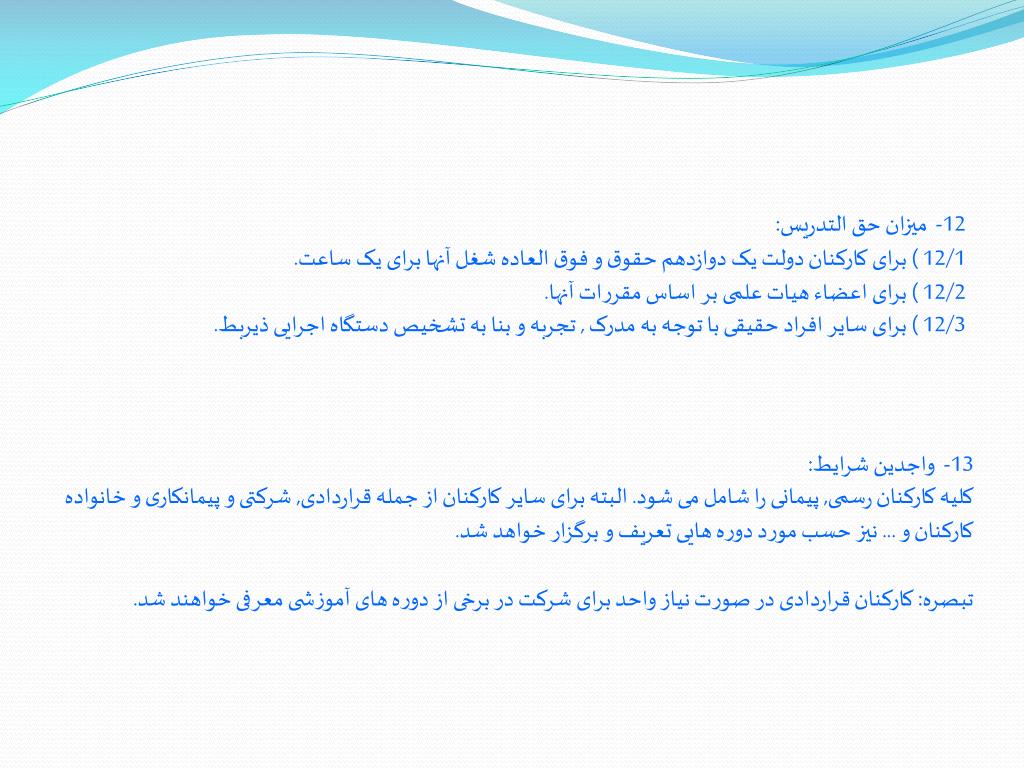 12- میزان حق التدریس:
12/1 ) برای کارکنان دولت یک دوازدهم حقوق و فوق العاده شغل آنها برای یک ساعت.
12/2 ) برای اعضاء هیات علمی بر اساس مقررات آنها.
12/3 ) برای سایر افراد حقیقی با توجه به مدرک , تجربه و بنا به تشخیص دستگاه اجرایی ذیربط.

13- واجدین شرایط:
کلیه کارکنان رسمی, پیمانی را شامل می شود. البته برای سایر کارکنان از جمله قراردادی, شرکتی و پیمانکاری و خانواده کارکنان و ... نیز حسب مورد دوره هایی تعریف و برگزار خواهد شد.

تبصره: کارکنان قراردادی در صورت نیاز واحد برای شرکت در برخی از دوره های آموزشی معرفی خواهند شد.